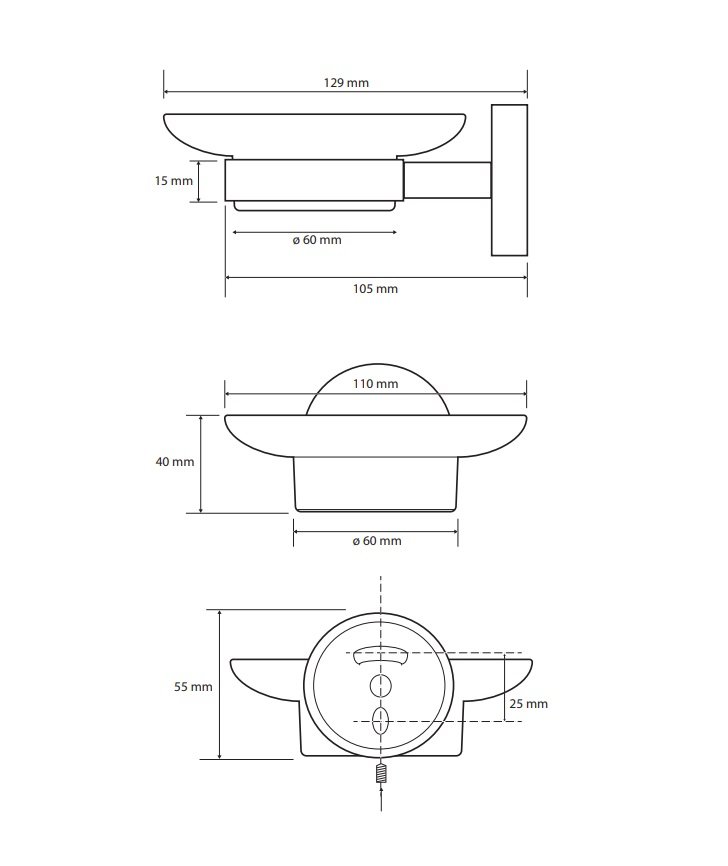 129 mm

15 mm

ø 60 mm

105 mm

110 mm

40 mm

ø 60 mm

55 mm

25 mm